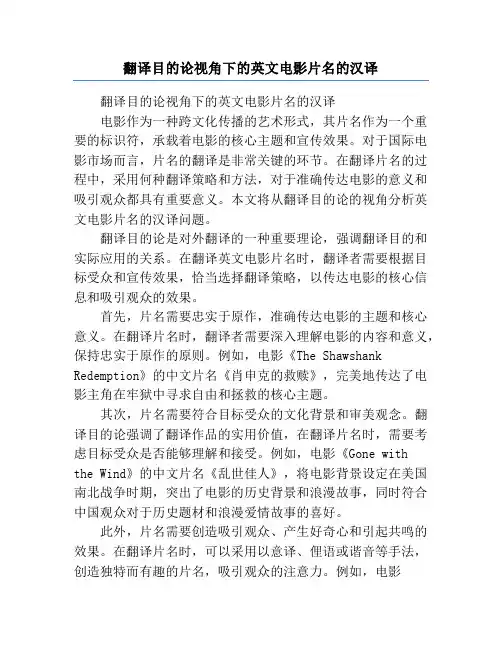 翻译目的论视角下的英文电影片名的汉译

翻译目的论视角下的英文电影片名的汉译

电影作为一种跨文化传播的艺术形式，其片名作为一个重要的标识符，承载着电影的核心主题和宣传效果。对于国际电影市场而言，片名的翻译是非常关键的环节。在翻译片名的过程中，采用何种翻译策略和方法，对于准确传达电影的意义和吸引观众都具有重要意义。本文将从翻译目的论的视角分析英文电影片名的汉译问题。

翻译目的论是对外翻译的一种重要理论，强调翻译目的和实际应用的关系。在翻译英文电影片名时，翻译者需要根据目标受众和宣传效果，恰当选择翻译策略，以传达电影的核心信息和吸引观众的效果。

首先，片名需要忠实于原作，准确传达电影的主题和核心意义。在翻译片名时，翻译者需要深入理解电影的内容和意义，保持忠实于原作的原则。例如，电影《The Shawshank Redemption》的中文片名《肖申克的救赎》，完美地传达了电影主角在牢狱中寻求自由和拯救的核心主题。

其次，片名需要符合目标受众的文化背景和审美观念。翻译目的论强调了翻译作品的实用价值，在翻译片名时，需要考虑目标受众是否能够理解和接受。例如，电影《Gone with the Wind》的中文片名《乱世佳人》，将电影背景设定在美国南北战争时期，突出了电影的历史背景和浪漫故事，同时符合中国观众对于历史题材和浪漫爱情故事的喜好。

此外，片名需要创造吸引观众、产生好奇心和引起共鸣的效果。在翻译片名时，可以采用以意译、俚语或谐音等手法，创造独特而有趣的片名，吸引观众的注意力。例如，电影